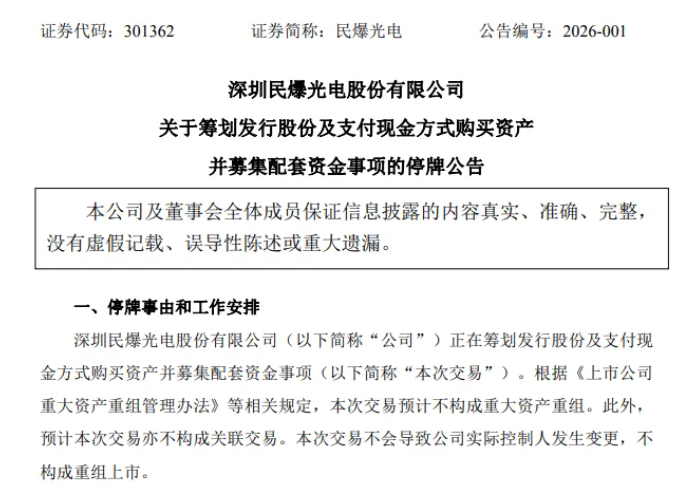 证券代码：301362　　证券简称：民爆光电　　公告编号：2026-001

深圳民爆光电股份有限公司

关于筹划发行股份及支付现金方式购买资产

并募集配套资金事项的停牌公告

本公司及董事会全体成员保证信息披露的内容真实、准确、完整，没有虚假记载、误导性陈述或重大遗漏。

一、停牌事由和工作安排

深圳民爆光电股份有限公司（以下简称“公司”）正在筹划发行股份及支付现金方式购买资产并募集配套资金事项（以下简称“本次交易”）。根据《上市公司重大资产重组管理办法》等相关规定，本次交易预计不构成重大资产重组。此外，预计本次交易亦不构成关联交易。本次交易不会导致公司实际控制人发生变更，不构成重组上市。